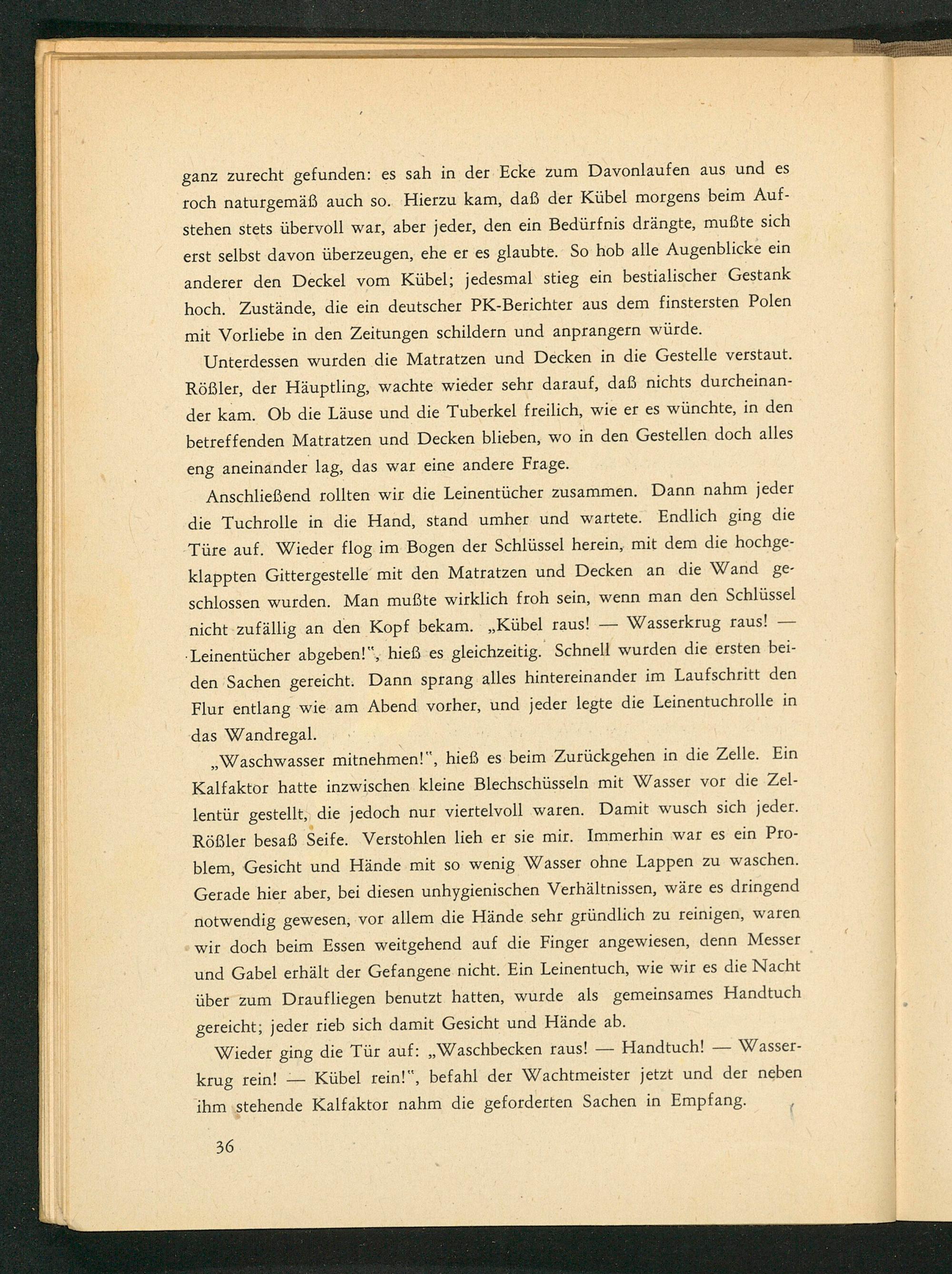 ganz zurecht gefunden: es sah in der Ecke zum Davonlaufen aus und es roch naturgemäß auch so. Hierzu kam, daß der Kübel morgens beim Aufstehen stets übervoll war, aber jeder, den ein Bedürfnis drängte, mußte sich erst selbst davon überzeugen, ehe er es glaubte. So hob alle Augenblicke ein anderer den Deckel vom Kübel; jedesmal stieg ein bestialischer Gestank hoch. Zustände, die ein deutscher PK-Berichter aus dem finstersten Polen mit Vorliebe in den Zeitungen schildern und anprangern würde.

Unterdessen wurden die Matratzen und Decken in die Gestelle verstaut. Rößler, der Häuptling, wachte wieder sehr darauf, daß nichts durcheinander kam. Ob die Läuse und die Tuberkel freilich, wie er es wünchte, in den betreffenden Matratzen und Decken blieben, wo in den Gestellen doch alles eng aneinander lag, das war eine andere Frage.

Anschließend rollten wir die Leinentücher zusammen. Dann nahm jeder die Tuchrolle in die Hand, stand umher und wartete. Endlich ging die Türe auf. Wieder flog im Bogen der Schlüssel herein, mit dem die hochgeklappten Gittergestelle mit den Matratzen und Decken an die Wand geschlossen wurden. Man mußte wirklich froh sein, wenn man den Schlüssel nicht zufällig an den Kopf bekam. „Kübel raus! — Wasserkrug raus! — Leinentücher abgeben!", hieß es gleichzeitig. Schnell wurden die ersten beiden Sachen gereicht. Dann sprang alles hintereinander im Laufschritt den Flur entlang wie am Abend vorher, und jeder legte die Leinentuchrolle in das Wandregal.

„Waschwasser mitnehmen!", hieß es beim Zurückgehen in die Zelle. Ein Kalfaktor hatte inzwischen kleine Blechschüsseln mit Wasser vor die Zellentür gestellt, die jedoch nur viertelvoll waren. Damit wusch sich jeder. Rößler besaß Seife. Verstohlen lieh er sie mir. Immerhin war es ein Problem, Gesicht und Hände mit so wenig Wasser ohne Lappen zu waschen. Gerade hier aber, bei diesen unhygienischen Verhältnissen, wäre es dringend notwendig gewesen, vor allem die Hände sehr gründlich zu reinigen, waren wir doch beim Essen weitgehend auf die Finger angewiesen, denn Messer und Gabel erhält der Gefangene nicht. Ein Leinentuch, wie wir es die Nacht über zum Draufliegen benutzt hatten, wurde als gemeinsames Handtuch gereicht; jeder rieb sich damit Gesicht und Hände ab.

Wieder ging die Tür auf: „Waschbecken raus! — Handtuch! — Wasserkrug rein! — Kübel rein!", befahl der Wachtmeister jetzt und der neben ihm stehende Kalfaktor nahm die geforderten Sachen in Empfang.

36